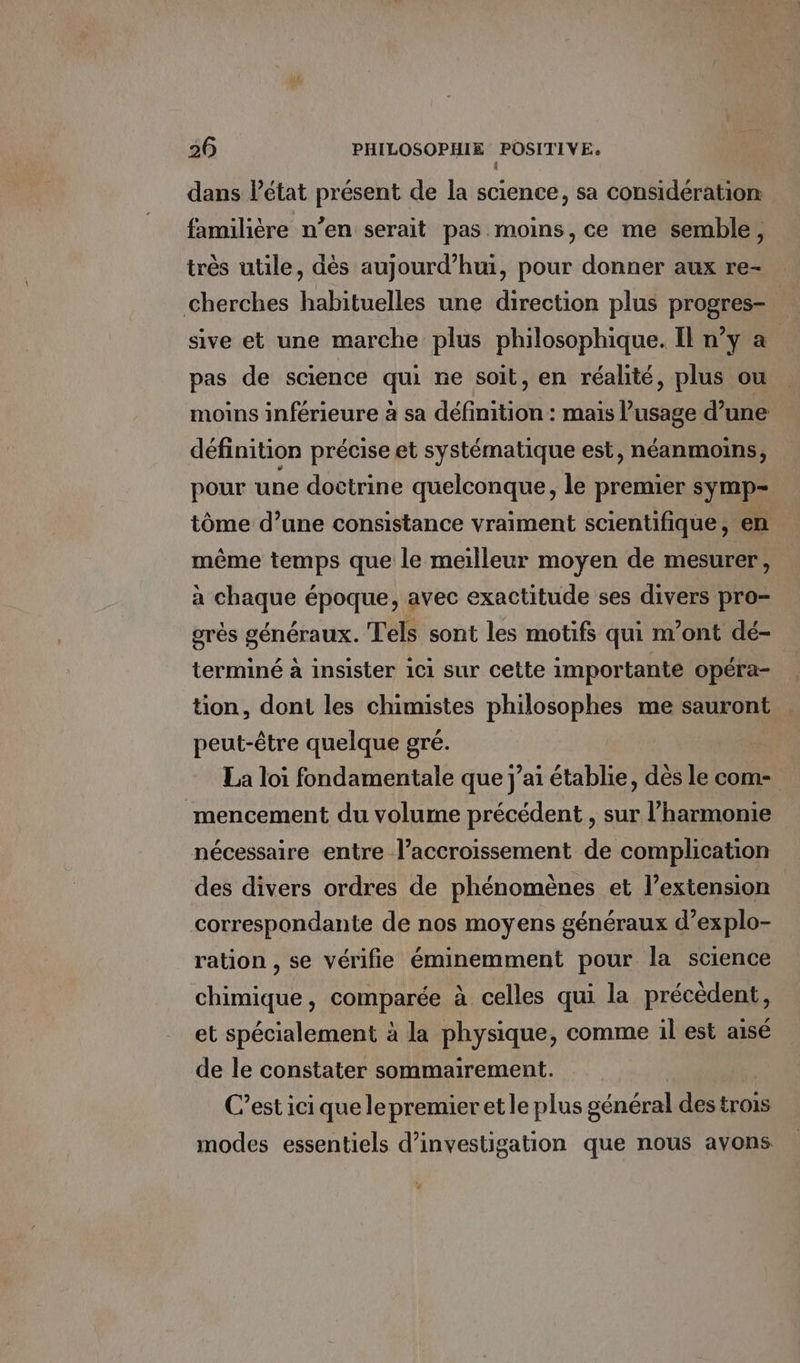 26 PHILOSOPHIE POSITIVE.

dans l'état présent de la science, sa considération familière n'en serait pas moins, ce me semble, très utile, dès aujourd'hui, pour donner aux recherches habituelles une direction plus progressive et une marche plus philosophique. Il n'y a pas de science qui ne soit, en réalité, plus ou moins inférieure à sa définition : mais l'usage d'une définition précise et systématique est, néanmoins, pour une doctrine quelconque, le premier symptôme d'une consistance vraiment scientifique, en même temps que le meilleur moyen de mesurer, à chaque époque, avec exactitude ses divers progrès généraux. Tels sont les motifs qui m'ont déterminé à insister ici sur cette importante opération, dont les chimistes philosophes me sauront peut-être quelque gré.

La loi fondamentale que j'ai établie, dès le commencement du volume précédent, sur l'harmonie nécessaire entre l'accroissement de complication des divers ordres de phénomènes et l'extension correspondante de nos moyens généraux d'exploration, se vérifie éminemment pour la science chimique, comparée à celles qui la précèdent, et spécialement à la physique, comme il est aisé de le constater sommairement.

C'est ici que le premier et le plus général des trois modes essentiels d'investigation que nous avons